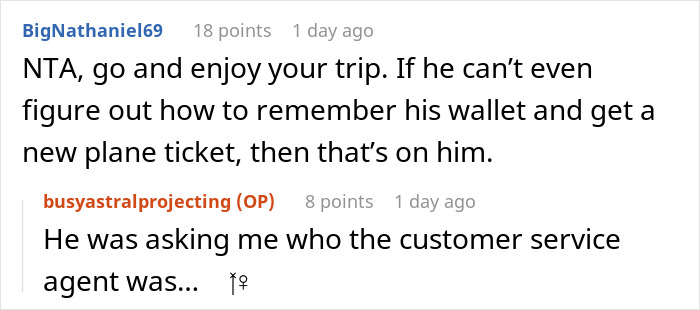 BigNathaniel69 18 points 1 day ago

NTA, go and enjoy your trip. If he can't even figure out how to remember his wallet and get a new plane ticket, then that's on him.

busyastralprojecting (OP) 8 points 1 day ago

He was asking me who the customer service agent was... 🤦‍♀️